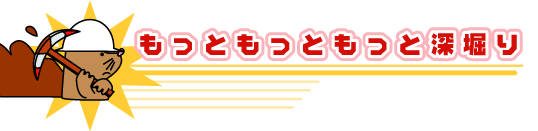 もっともっともっと深堀り